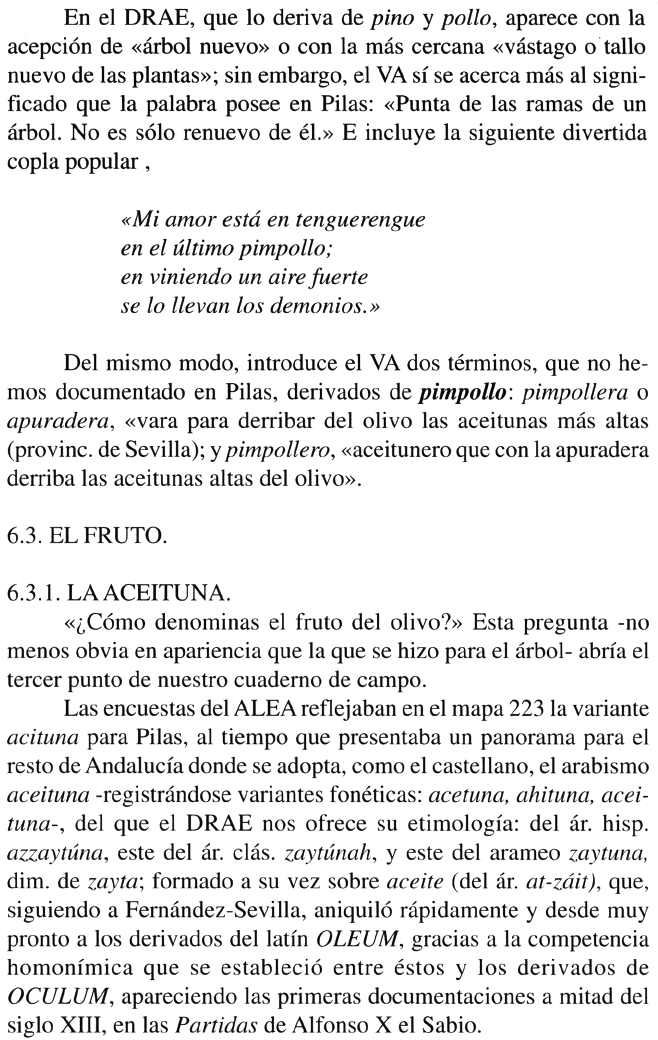 En el DRAE, que lo deriva de pino y pollo, aparece con la acepción de «árbol nuevo» o con la más cercana «vástago o tallo nuevo de las plantas»; sin embargo, el VA sí se acerca más al significado que la palabra posee en Pilas: «Punta de las ramas de un árbol. No es sólo renuevo de él.» E incluye la siguiente divertida copla popular ,

«Mi amor está en tenguerengue
en el último pimpollo;
en viniendo un aire fuerte
se lo llevan los demonios.»

Del mismo modo, introduce el VA dos términos, que no hemos documentado en Pilas, derivados de pimpollo: pimpollera o apuradera, «vara para derribar del olivo las aceitunas más altas (provinc. de Sevilla); y pimpollero, «aceitunero que con la apuradera derriba las aceitunas altas del olivo».

6.3. EL FRUTO.

6.3.1. LA ACEITUNA.
«¿Cómo denominas el fruto del olivo?» Esta pregunta -no menos obvia en apariencia que la que se hizo para el árbol- abría el tercer punto de nuestro cuaderno de campo.

Las encuestas del ALEA reflejaban en el mapa 223 la variante acituna para Pilas, al tiempo que presentaba un panorama para el resto de Andalucía donde se adopta, como el castellano, el arabismo aceituna -registrándose variantes fonéticas: acetuna, ahituna, aceituna-, del que el DRAE nos ofrece su etimología: del ár. hisp. azzaytúna, este del ár. clás. zaytúnah, y este del arameo zaytuna, dim. de zayta; formado a su vez sobre aceite (del ár. at-záit), que, siguiendo a Fernández-Sevilla, aniquiló rápidamente y desde muy pronto a los derivados del latín OLEUM, gracias a la competencia homonímica que se estableció entre éstos y los derivados de OCULUM, apareciendo las primeras documentaciones a mitad del siglo XIII, en las Partidas de Alfonso X el Sabio.